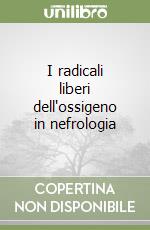 unilibro

I radicali liberi dell'ossigeno in nefrologia

COPERTINA NON DISPONIBILE